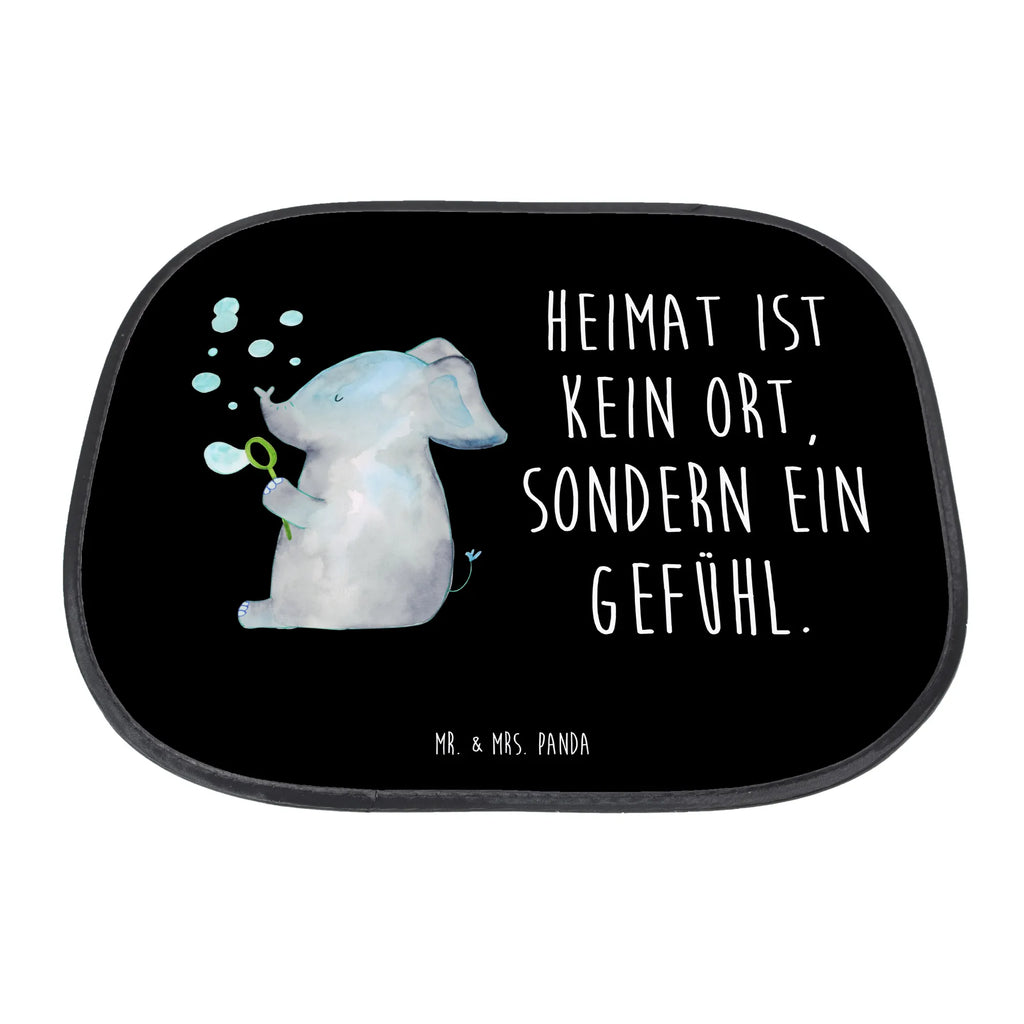 HEIMAT IST KEIN ORT, SONDERN EIN GEFÜHL.

MR. & MRS. PANDA